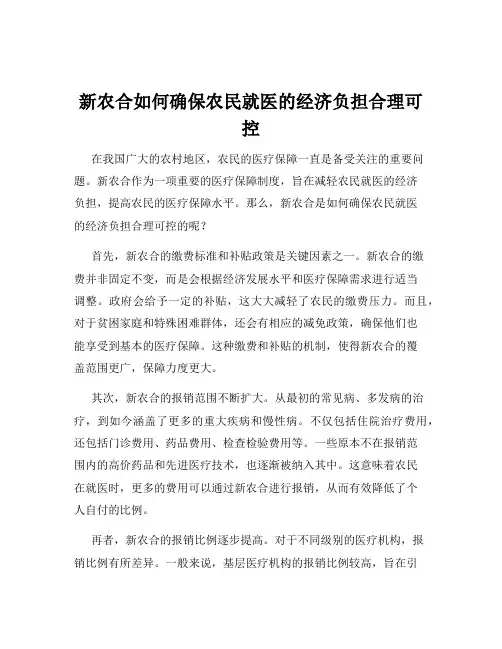 新农合如何确保农民就医的经济负担合理可控

在我国广大的农村地区，农民的医疗保障一直是备受关注的重要问题。新农合作为一项重要的医疗保障制度，旨在减轻农民就医的经济负担，提高农民的医疗保障水平。那么，新农合是如何确保农民就医的经济负担合理可控的呢？

首先，新农合的缴费标准和补贴政策是关键因素之一。新农合的缴费并非固定不变，而是会根据经济发展水平和医疗保障需求进行适当调整。政府会给予一定的补贴，这大大减轻了农民的缴费压力。而且，对于贫困家庭和特殊困难群体，还会有相应的减免政策，确保他们也能享受到基本的医疗保障。这种缴费和补贴的机制，使得新农合的覆盖范围更广，保障力度更大。

其次，新农合的报销范围不断扩大。从最初的常见病、多发病的治疗，到如今涵盖了更多的重大疾病和慢性病。不仅包括住院治疗费用，还包括门诊费用、药品费用、检查检验费用等。一些原本不在报销范围内的高价药品和先进医疗技术，也逐渐被纳入其中。这意味着农民在就医时，更多的费用可以通过新农合进行报销，从而有效降低了个人自付的比例。

再者，新农合的报销比例逐步提高。对于不同级别的医疗机构，报销比例有所差异。一般来说，基层医疗机构的报销比例较高，旨在引